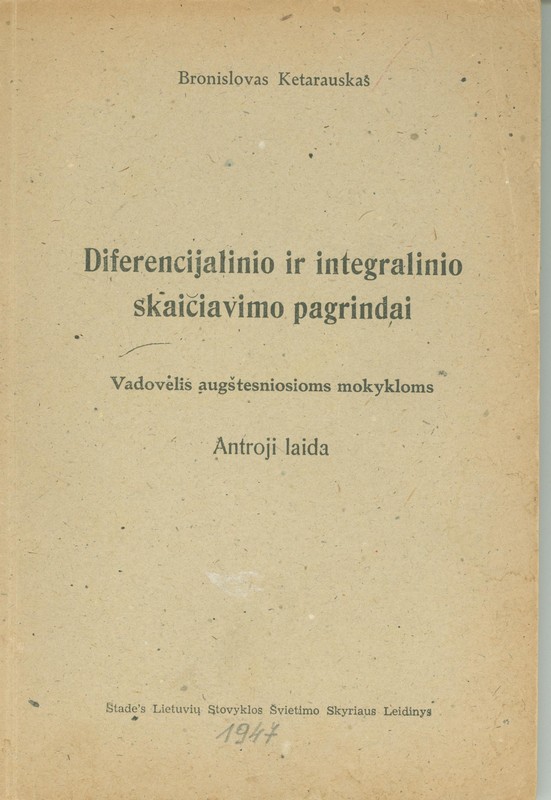 Bronislovas Ketarauskas

Diferencijalinio ir integralinio skaičiavimo pagrindai

Vadovėlis augštesniosioms mokykloms

Antroji laida

Stade's Lietuvių Stovyklos Švietimo Skyriaus Leidinys

1947